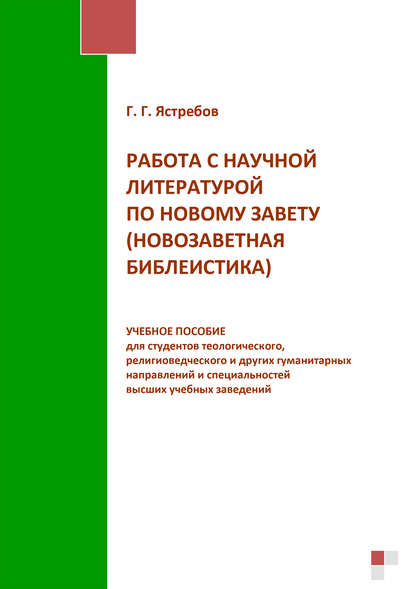 Г. Г. Ястребов

РАБОТА С НАУЧНОЙ ЛИТЕРАТУРОЙ ПО НОВОМУ ЗАВЕТУ (НОВОЗАВЕТНАЯ БИБЛЕИСТИКА)

УЧЕБНОЕ ПОСОБИЕ
для студентов теологического, религиоведческого и других гуманитарных направлений и специальностей высших учебных заведений